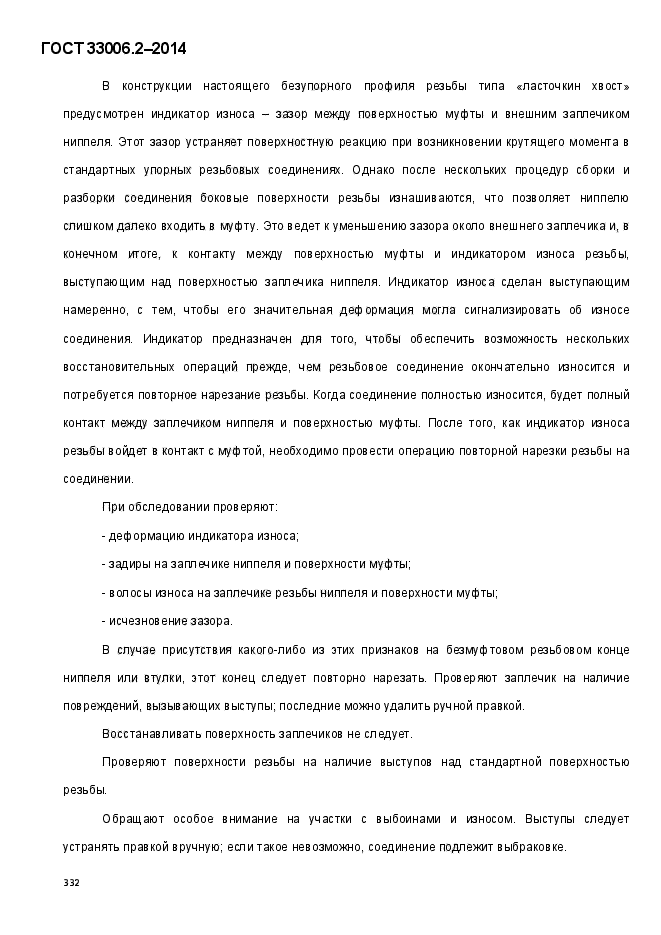 ГОСТ 33006.2–2014

В конструкции настоящего безупорного профиля резьбы типа «ласточкин хвост» предусмотрен индикатор износа – зазор между поверхностью муфты и внешним заплечиком ниппеля. Этот зазор устраняет поверхностную реакцию при возникновении крутящего момента в стандартных упорных резьбовых соединениях. Однако после нескольких процедур сборки и разборки соединения боковые поверхности резьбы изнашиваются, что позволяет ниппелю слишком далеко входить в муфту. Это ведет к уменьшению зазора около внешнего заплечика и, в конечном итоге, к контакту между поверхностью муфты и индикатором износа резьбы, выступающим над поверхностью заплечика ниппеля. Индикатор износа сделан выступающим намеренно, с тем, чтобы его значительная деформация могла сигнализировать об износе соединения. Индикатор предназначен для того, чтобы обеспечить возможность нескольких восстановительных операций прежде, чем резьбовое соединение окончательно износится и потребуется повторное нарезание резьбы. Когда соединение полностью износится, будет полный контакт между заплечиком ниппеля и поверхностью муфты. После того, как индикатор износа резьбы войдет в контакт с муфтой, необходимо провести операцию повторной нарезки резьбы на соединении.

При обследовании проверяют:

- деформацию индикатора износа;

- задиры на заплечике ниппеля и поверхности муфты;

- волосы износа на заплечике резьбы ниппеля и поверхности муфты;

- исчезновение зазора.

В случае присутствия какого-либо из этих признаков на безмуфтовом резьбовом конце ниппеля или втулки, этот конец следует повторно нарезать. Проверяют заплечик на наличие повреждений, вызывающих выступы; последние можно удалить ручной правкой.

Восстанавливать поверхность заплечиков не следует.

Проверяют поверхности резьбы на наличие выступов над стандартной поверхностью резьбы.

Обращают особое внимание на участки с выбоинами и износом. Выступы следует устранять правкой вручную; если такое невозможно, соединение подлежит выбраковке.

332